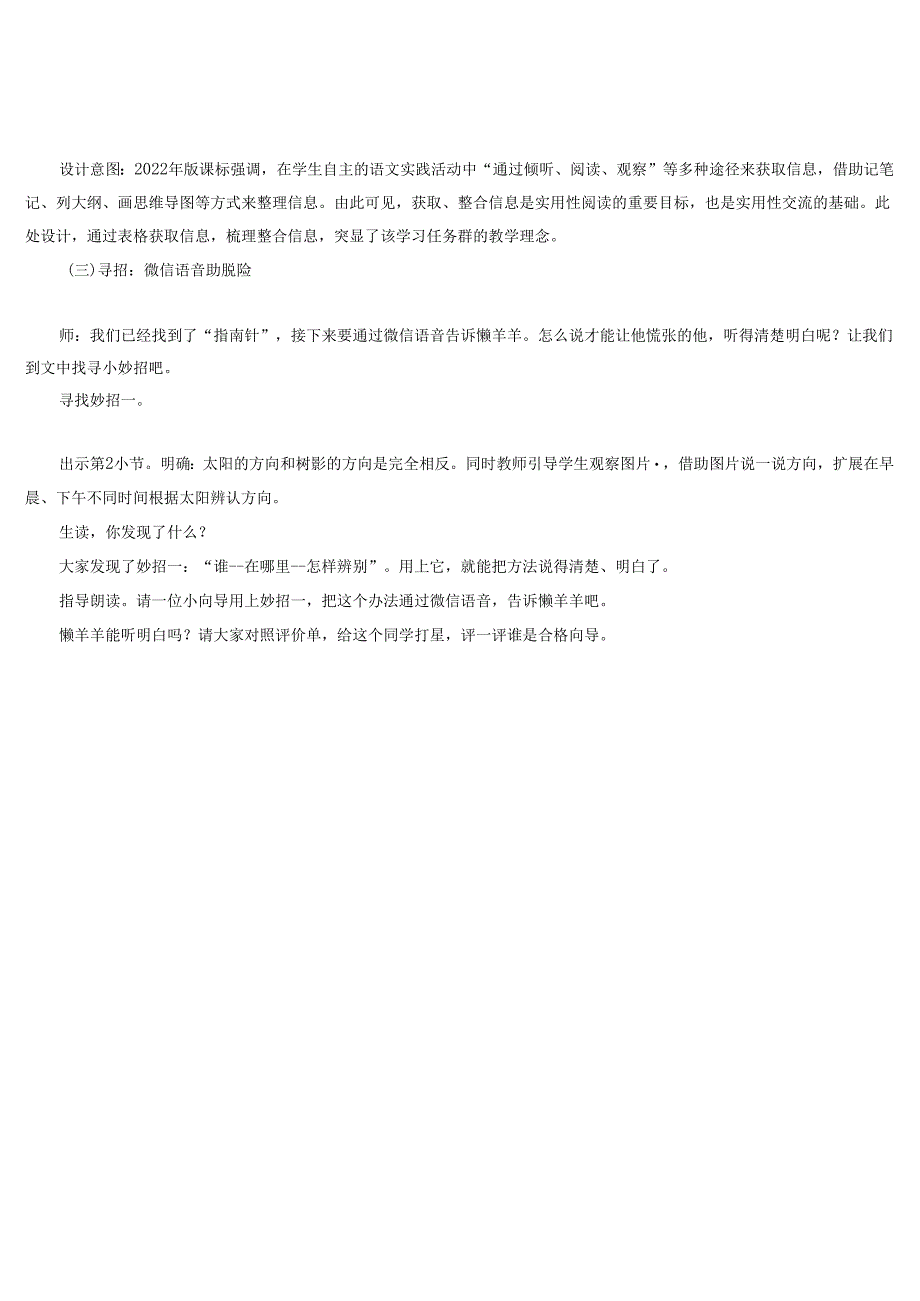 设计意图：2022年版课标强调，在学生自主的语文实践活动中“通过倾听、阅读、观察”等多种途径来获取信息，借助记笔记、列大纲、画思维导图等方式来整理信息。由此可见，获取、整合信息是实用性阅读的重要目标，也是实用性交流的基础。此处设计，通过表格获取信息，梳理整合信息，突显了该学习任务群的教学理念。

(三)寻招：微信语音助脱险

师：我们已经找到了“指南针”，接下来要通过微信语音告诉懒羊羊。怎么说才能让他慌张的他，听得清楚明白呢？让我们到文中找寻小妙招吧。

寻找妙招一。

出示第2小节。明确：太阳的方向和树影的方向是完全相反。同时教师引导学生观察图片·，借助图片说一说方向，扩展在早晨、下午不同时间根据太阳辨认方向。

生读，你发现了什么？

大家发现了妙招一：“谁--在哪里--怎样辨别”。用上它，就能把方法说得清楚、明白了。

指导朗读。请一位小向导用上妙招一，把这个办法通过微信语音，告诉懒羊羊吧。

懒羊羊能听明白吗？请大家对照评价单，给这个同学打星，评一评谁是合格向导。